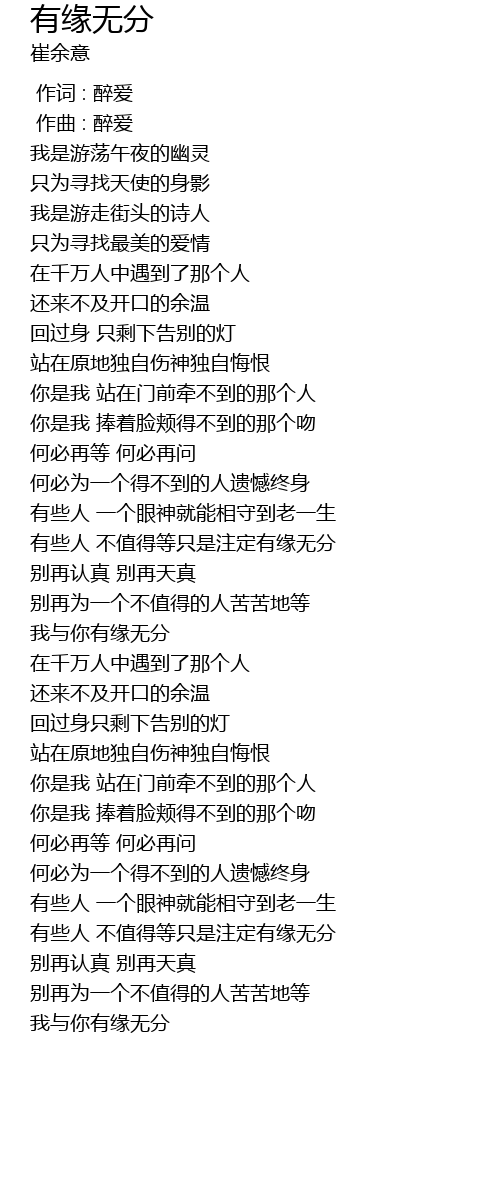 有缘无分
崔余意

作词 : 醉爱
作曲 : 醉爱
我是游荡午夜的幽灵
只为寻找天使的身影
我是游走街头的诗人
只为寻找最美的爱情
在千万人中遇到了那个人
还来不及开口的余温
回过身 只剩下告别的灯
站在原地独自伤神独自悔恨
你是我 站在门前牵不到的那个人
你是我 捧着脸颊得不到的那个吻
何必再等 何必再问
何必为一个得不到的人遗憾终身
有些人 一个眼神就能相守到老一生
有些人 不值得等只是注定有缘无分
别再认真 别再天真
别再为一个不值得的人苦苦地等
我与你有缘无分
在千万人中遇到了那个人
还来不及开口的余温
回过身只剩下告别的灯
站在原地独自伤神独自悔恨
你是我 站在门前牵不到的那个人
你是我 捧着脸颊得不到的那个吻
何必再等 何必再问
何必为一个得不到的人遗憾终身
有些人 一个眼神就能相守到老一生
有些人 不值得等只是注定有缘无分
别再认真 别再天真
别再为一个不值得的人苦苦地等
我与你有缘无分